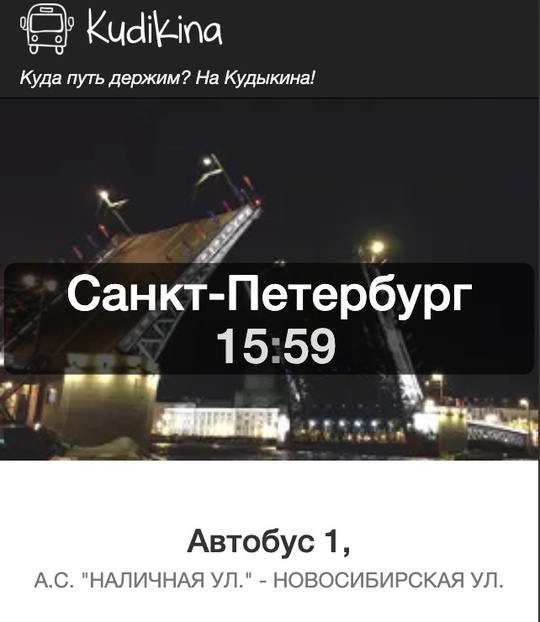 Kudikina

Куда путь держим? На Кудыкина!

Санкт-Петербург
15:59

Автобус 1,

А.С. "НАЛИЧНАЯ УЛ." - НОВОСИБИРСКАЯ УЛ.